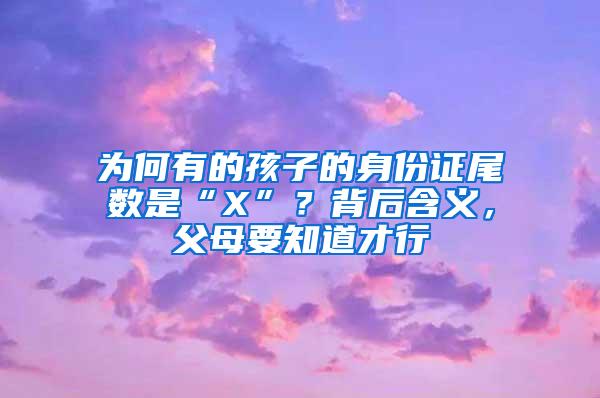 为何有的孩子的身份证尾数是“X”？背后含义，父母要知道才行